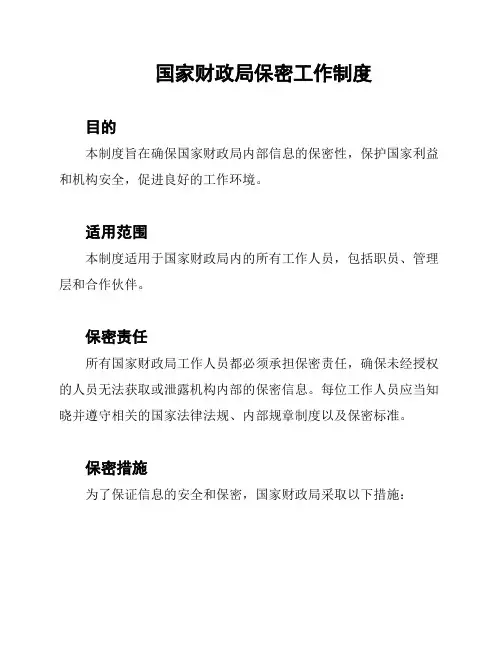 国家财政局保密工作制度

目的

本制度旨在确保国家财政局内部信息的保密性，保护国家利益和机构安全，促进良好的工作环境。

适用范围

本制度适用于国家财政局内的所有工作人员，包括职员、管理层和合作伙伴。

保密责任

所有国家财政局工作人员都必须承担保密责任，确保未经授权的人员无法获取或泄露机构内部的保密信息。每位工作人员应当知晓并遵守相关的国家法律法规、内部规章制度以及保密标准。

保密措施

为了保证信息的安全和保密，国家财政局采取以下措施：